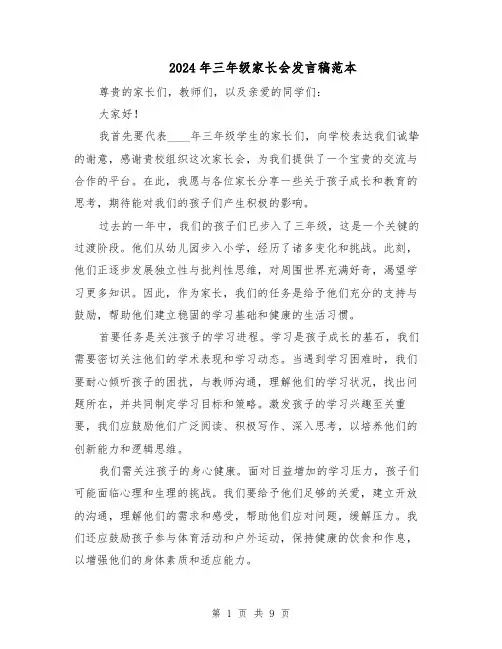 2024年三年级家长会发言稿范本

尊贵的家长们，教师们，以及亲爱的同学们：

大家好！

我首先要代表____年三年级学生的家长们，向学校表达我们诚挚的谢意，感谢贵校组织这次家长会，为我们提供了一个宝贵的交流与合作的平台。在此，我愿与各位家长分享一些关于孩子成长和教育的思考，期待能对我们的孩子们产生积极的影响。

过去的一年中，我们的孩子们已步入了三年级，这是一个关键的过渡阶段。他们从幼儿园步入小学，经历了诸多变化和挑战。此刻，他们正逐步发展独立性与批判性思维，对周围世界充满好奇，渴望学习更多知识。因此，作为家长，我们的任务是给予他们充分的支持与鼓励，帮助他们建立稳固的学习基础和健康的生活习惯。

首要任务是关注孩子的学习进程。学习是孩子成长的基石，我们需要密切关注他们的学术表现和学习动态。当遇到学习困难时，我们要耐心倾听孩子的困扰，与教师沟通，理解他们的学习状况，找出问题所在，并共同制定学习目标和策略。激发孩子的学习兴趣至关重要，我们应鼓励他们广泛阅读、积极写作、深入思考，以培养他们的创新能力和逻辑思维。

我们需关注孩子的身心健康。面对日益增加的学习压力，孩子们可能面临心理和生理的挑战。我们要给予他们足够的关爱，建立开放的沟通，理解他们的需求和感受，帮助他们应对问题，缓解压力。我们还应鼓励孩子参与体育活动和户外运动，保持健康的饮食和作息，以增强他们的身体素质和适应能力。

第 1 页 共 9 页